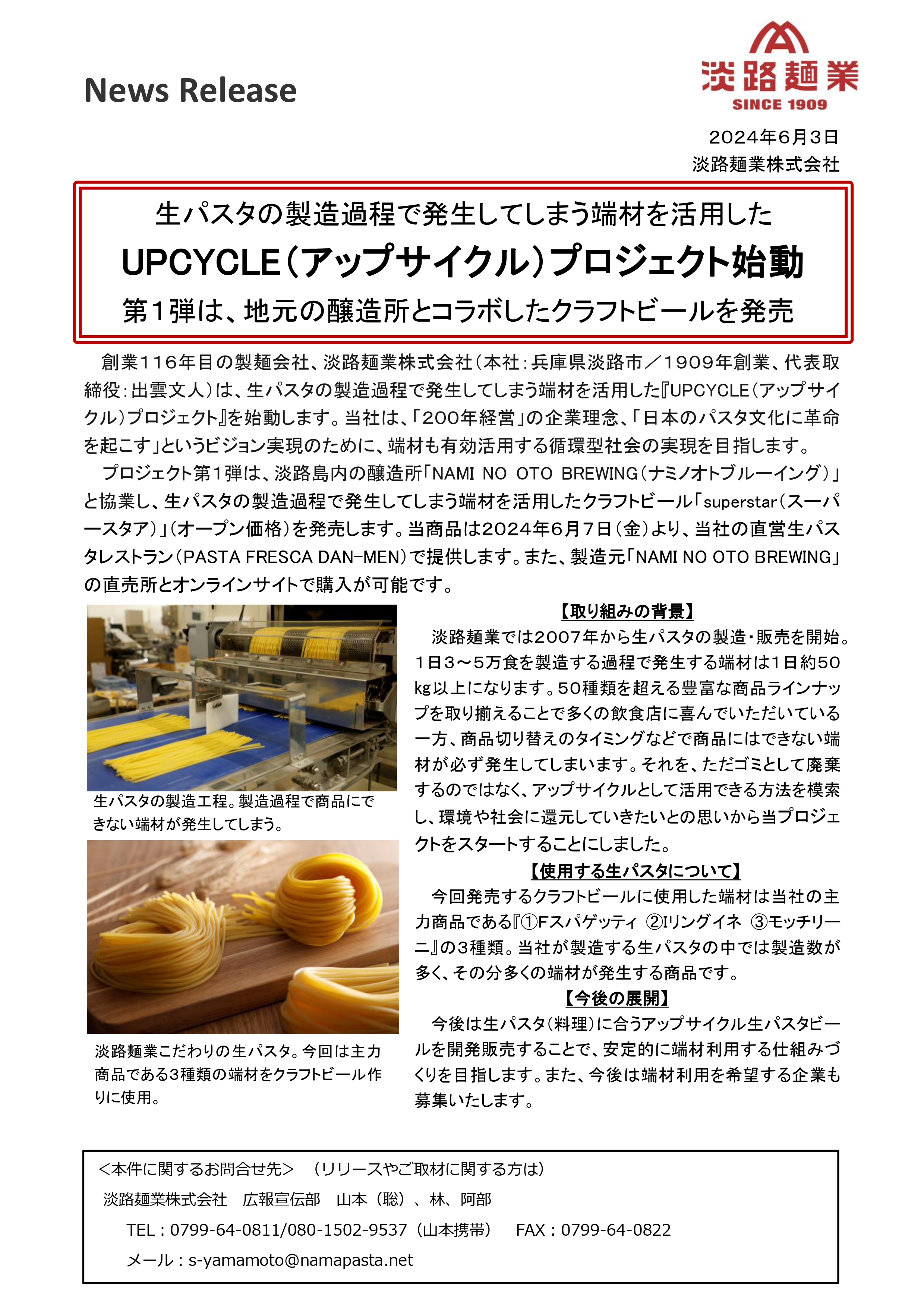 News Release

淡路麺業
SINCE 1909

2024年6月3日
淡路麺業株式会社

生パスタの製造過程で発生してしまう端材を活用した
UPCYCLE（アップサイクル）プロジェクト始動
第1弾は、地元の醸造所とコラボしたクラフトビールを発売

創業116年目の製麺会社、淡路麺業株式会社（本社：兵庫県淡路市／1909年創業、代表取締役：出雲文人）は、生パスタの製造過程で発生してしまう端材を活用した『UPCYCLE（アップサイクル）プロジェクト』を始動します。当社は、「200年経営」の企業理念、「日本のパスタ文化に革命を起こす」というビジョン実現のために、端材も有効活用する循環型社会の実現を目指します。

プロジェクト第1弾は、淡路島内の醸造所「NAMI NO OTO BREWING（ナミノオトブルーイング）」と協業し、生パスタの製造過程で発生してしまう端材を活用したクラフトビール「superstar（スーパースタア）」（オープン価格）を発売します。当商品は2024年6月7日（金）より、当社の直営生パスタレストラン（PASTA FRESCA DAN-MEN）で提供します。また、製造元「NAMI NO OTO BREWING」の直売所とオンラインサイトで購入が可能です。

生パスタの製造工程。製造過程で商品にできない端材が発生してしまう。

淡路麺業こだわりの生パスタ。今回は主力商品である3種類の端材をクラフトビール作りに使用。

【取り組みの背景】
淡路麺業では2007年から生パスタの製造・販売を開始。1日3～5万食を製造する過程で発生する端材は1日約50kg以上になります。50種類を超える豊富な商品ラインナップを取り揃えることで多くの飲食店に喜んでいただいている一方、商品切り替えのタイミングなどで商品にはできない端材が必ず発生してしまいます。それを、ただゴミとして廃棄するのではなく、アップサイクルとして活用できる方法を模索し、環境や社会に還元していきたいとの思いから当プロジェクトをスタートすることにしました。

【使用する生パスタについて】
今回発売するクラフトビールに使用した端材は当社の主力商品である『①Fスパゲッティ ②Iリングイネ ③モッチリーニ』の3種類。当社が製造する生パスタの中では製造数が多く、その分多くの端材が発生する商品です。

【今後の展開】
今後は生パスタ（料理）に合うアップサイクル生パスタビールを開発販売することで、安定的に端材利用する仕組みづくりを目指します。また、今後は端材利用を希望する企業も募集いたします。

＜本件に関するお問合せ先＞ （リリースやご取材に関する方は）
淡路麺業株式会社　広報宣伝部　山本（聡）、林、阿部
TEL：0799-64-0811/080-1502-9537（山本携帯）　FAX：0799-64-0822
メール：s-yamamoto@namapasta.net